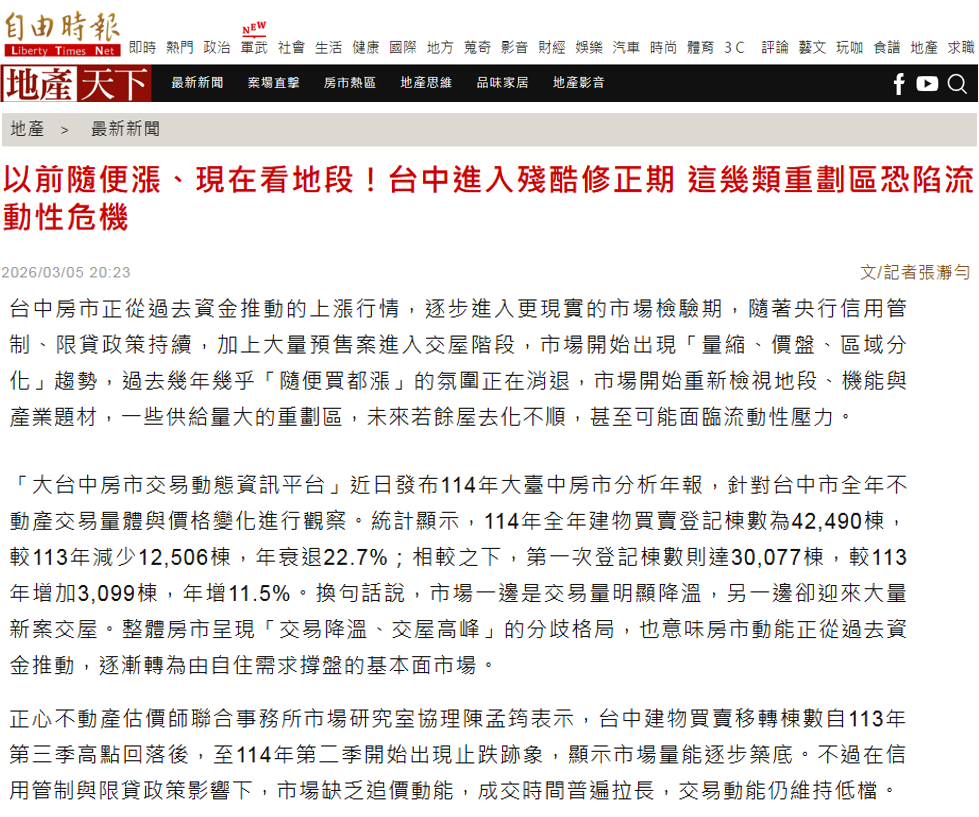 自由時報
Liberty Times Net
即時 熱門 政治 NEW 軍武 社會 生活 健康 國際 地方 蒐奇 影音 財經 娛樂 汽車 時尚 體育 3C 評論 藝文 玩咖 食譜 地產 求職

地產天下 最新新聞 案場直擊 房市熱區 地產思維 品味家居 地產影音

地產 > 最新新聞

以前隨便漲、現在看地段！台中進入殘酷修正期 這幾類重劃區恐陷流動性危機

2026/03/05 20:23

文/記者張瀞勻

台中房市正從過去資金推動的上漲行情，逐步進入更現實的市場檢驗期，隨著央行信用管制、限貸政策持續，加上大量預售案進入交屋階段，市場開始出現「量縮、價盤、區域分化」趨勢，過去幾年幾乎「隨便買都漲」的氛圍正在消退，市場開始重新檢視地段、機能與產業題材，一些供給量大的重劃區，未來若餘屋去化不順，甚至可能面臨流動性壓力。

「大台中房市交易動態資訊平台」近日發布114年大臺中房市分析年報，針對台中市全年不動產交易量體與價格變化進行觀察。統計顯示，114年全年建物買賣登記棟數為42,490棟，較113年減少12,506棟，年衰退22.7%；相較之下，第一次登記棟數則達30,077棟，較113年增加3,099棟，年增11.5%。換句話說，市場一邊是交易量明顯降溫，另一邊卻迎來大量新案交屋。整體房市呈現「交易降溫、交屋高峰」的分歧格局，也意味房市動能正從過去資金推動，逐漸轉為由自住需求撐盤的基本面市場。

正心不動產估價師聯合事務所市場研究室協理陳孟筠表示，台中建物買賣移轉棟數自113年第三季高點回落後，至114年第二季開始出現止跌跡象，顯示市場量能逐步築底。不過在信用管制與限貸政策影響下，市場缺乏追價動能，成交時間普遍拉長，交易動能仍維持低檔。